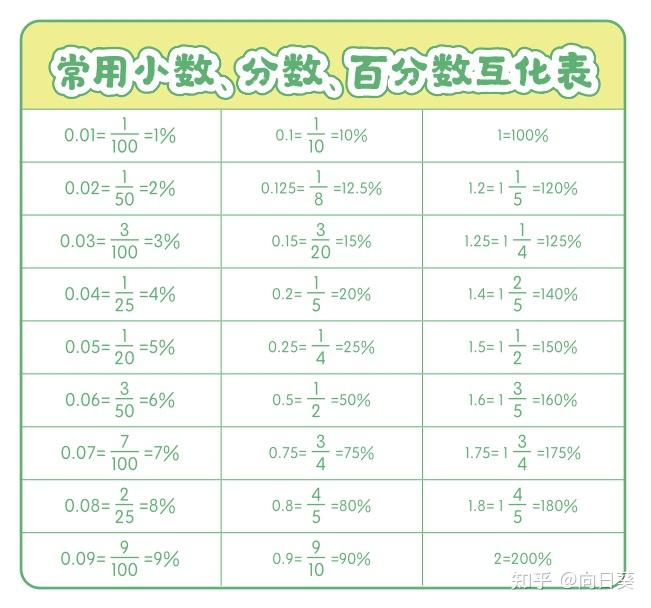 常用小数、分数、百分数互化表

| | | |
|---|---|---|
| $0.01=\frac{1}{100}=1\%$ | $0.1=\frac{1}{10}=10\%$ | $1=100\%$ |
| $0.02=\frac{1}{50}=2\%$ | $0.125=\frac{1}{8}=12.5\%$ | $1.2=1\frac{1}{5}=120\%$ |
| $0.03=\frac{3}{100}=3\%$ | $0.15=\frac{3}{20}=15\%$ | $1.25=1\frac{1}{4}=125\%$ |
| $0.04=\frac{1}{25}=4\%$ | $0.2=\frac{1}{5}=20\%$ | $1.4=1\frac{2}{5}=140\%$ |
| $0.05=\frac{1}{20}=5\%$ | $0.25=\frac{1}{4}=25\%$ | $1.5=1\frac{1}{2}=150\%$ |
| $0.06=\frac{3}{50}=6\%$ | $0.5=\frac{1}{2}=50\%$ | $1.6=1\frac{3}{5}=160\%$ |
| $0.07=\frac{7}{100}=7\%$ | $0.75=\frac{3}{4}=75\%$ | $1.75=1\frac{3}{4}=175\%$ |
| $0.08=\frac{2}{25}=8\%$ | $0.8=\frac{4}{5}=80\%$ | $1.8=1\frac{4}{5}=180\%$ |
| $0.09=\frac{9}{100}=9\%$ | $0.9=\frac{9}{10}=90\%$ | $2=200\%$ |

知乎 @向日葵